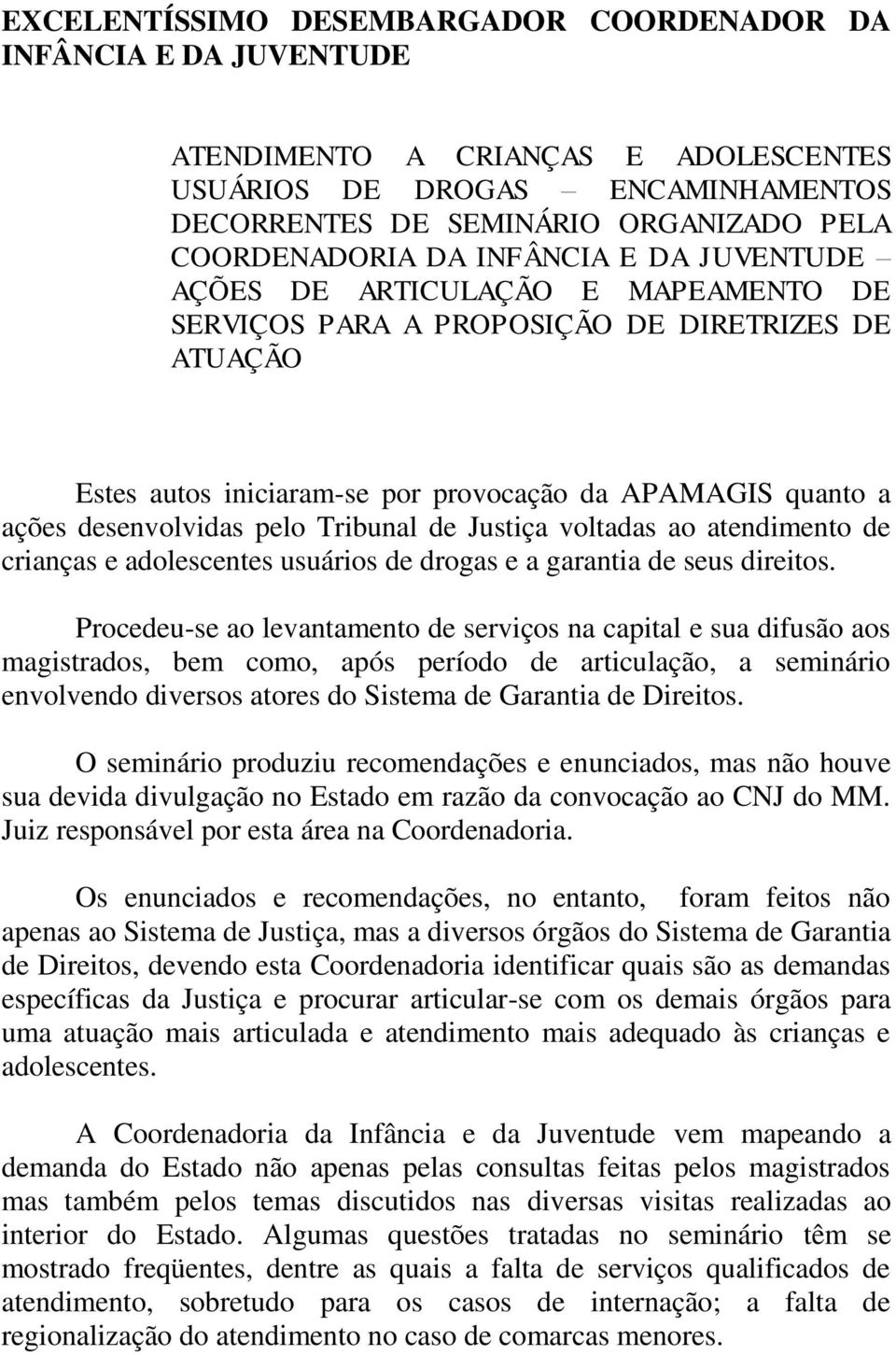 EXCELENTÍSSIMO DESEMBARGADOR COORDENADOR DA INFÂNCIA E DA JUVENTUDE

ATENDIMENTO A CRIANÇAS E ADOLESCENTES USUÁRIOS DE DROGAS – ENCAMINHAMENTOS DECORRENTES DE SEMINÁRIO ORGANIZADO PELA COORDENADORIA DA INFÂNCIA E DA JUVENTUDE – AÇÕES DE ARTICULAÇÃO E MAPEAMENTO DE SERVIÇOS PARA A PROPOSIÇÃO DE DIRETRIZES DE ATUAÇÃO

Estes autos iniciaram-se por provocação da APAMAGIS quanto a ações desenvolvidas pelo Tribunal de Justiça voltadas ao atendimento de crianças e adolescentes usuários de drogas e a garantia de seus direitos.

Procedeu-se ao levantamento de serviços na capital e sua difusão aos magistrados, bem como, após período de articulação, a seminário envolvendo diversos atores do Sistema de Garantia de Direitos.

O seminário produziu recomendações e enunciados, mas não houve sua devida divulgação no Estado em razão da convocação ao CNJ do MM. Juiz responsável por esta área na Coordenadoria.

Os enunciados e recomendações, no entanto, foram feitos não apenas ao Sistema de Justiça, mas a diversos órgãos do Sistema de Garantia de Direitos, devendo esta Coordenadoria identificar quais são as demandas específicas da Justiça e procurar articular-se com os demais órgãos para uma atuação mais articulada e atendimento mais adequado às crianças e adolescentes.

A Coordenadoria da Infância e da Juventude vem mapeando a demanda do Estado não apenas pelas consultas feitas pelos magistrados mas também pelos temas discutidos nas diversas visitas realizadas ao interior do Estado. Algumas questões tratadas no seminário têm se mostrado freqüentes, dentre as quais a falta de serviços qualificados de atendimento, sobretudo para os casos de internação; a falta de regionalização do atendimento no caso de comarcas menores.